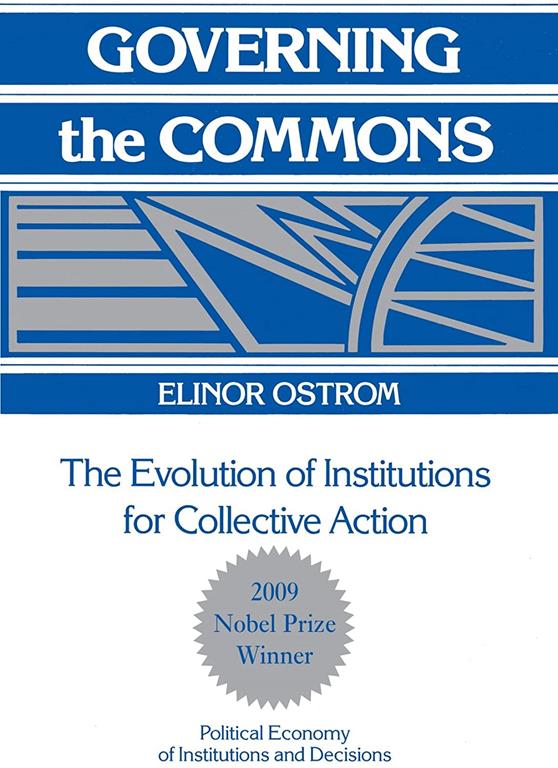 GOVERNING
the COMMONS

ELINOR OSTROM

The Evolution of Institutions for Collective Action

2009
Nobel Prize
Winner

Political Economy
of Institutions and Decisions